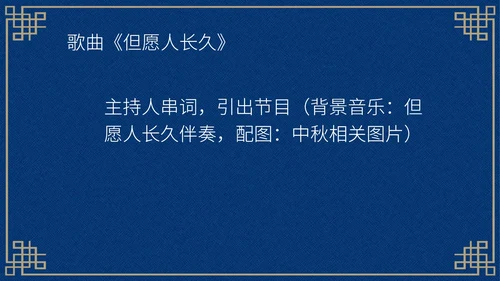 歌曲《但愿人长久》

主持人串词，引出节目（背景音乐：但愿人长久伴奏，配图：中秋相关图片）